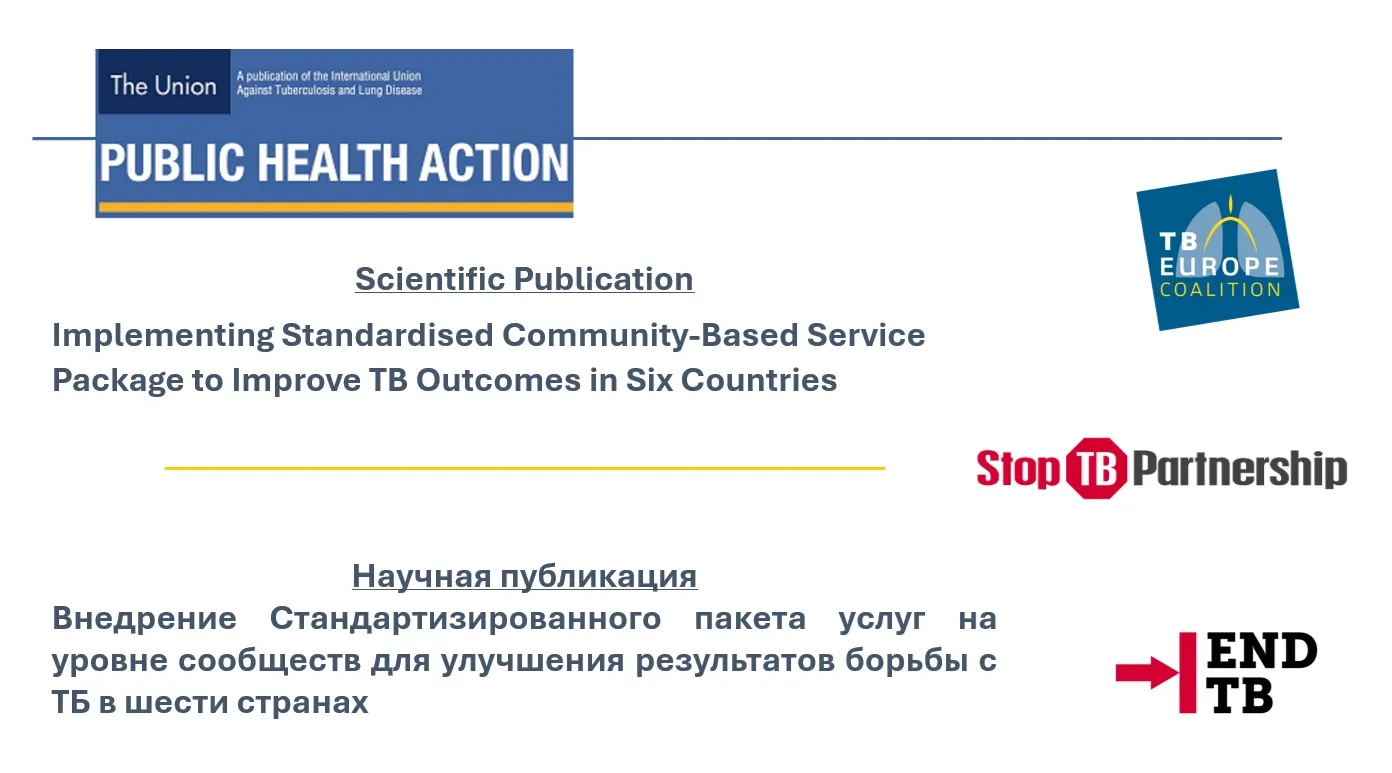 The Union
A publication of the International Union Against Tuberculosis and Lung Disease
PUBLIC HEALTH ACTION

TB EUROPE COALITION

Scientific Publication

Implementing Standardised Community-Based Service Package to Improve TB Outcomes in Six Countries

Stop TB Partnership

Научная публикация

Внедрение Стандартизированного пакета услуг на уровне сообществ для улучшения результатов борьбы с ТБ в шести странах

END TB